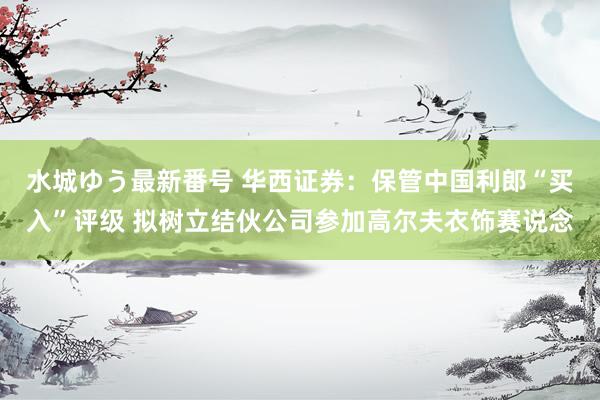 水城ゆう最新番号 华西证券：保管中国利郎“买入”评级 拟树立结伙公司参加高尔夫衣饰赛说念